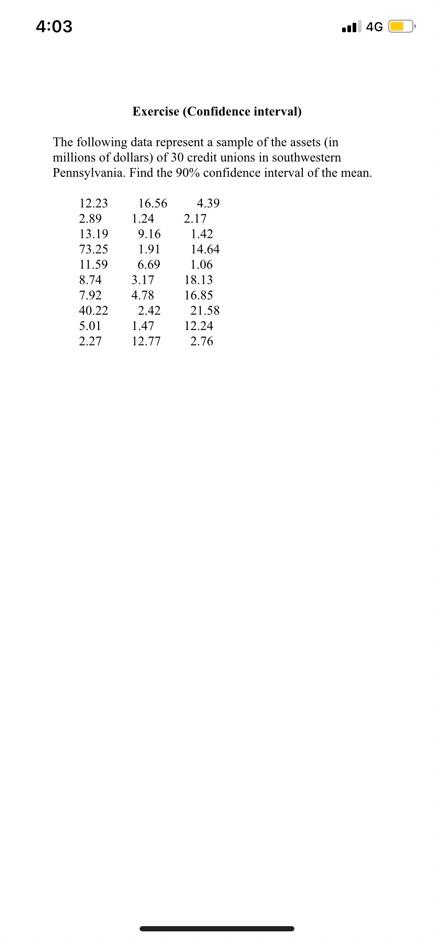 4:03

4G

Exercise (Confidence interval)

The following data represent a sample of the assets (in millions of dollars) of 30 credit unions in southwestern Pennsylvania. Find the 90% confidence interval of the mean.

| 12.23 | 16.56 | 4.39 |
|---|---|---|
| 2.89 | 1.24 | 2.17 |
| 13.19 | 9.16 | 1.42 |
| 73.25 | 1.91 | 14.64 |
| 11.59 | 6.69 | 1.06 |
| 8.74 | 3.17 | 18.13 |
| 7.92 | 4.78 | 16.85 |
| 40.22 | 2.42 | 21.58 |
| 5.01 | 1.47 | 12.24 |
| 2.27 | 12.77 | 2.76 |